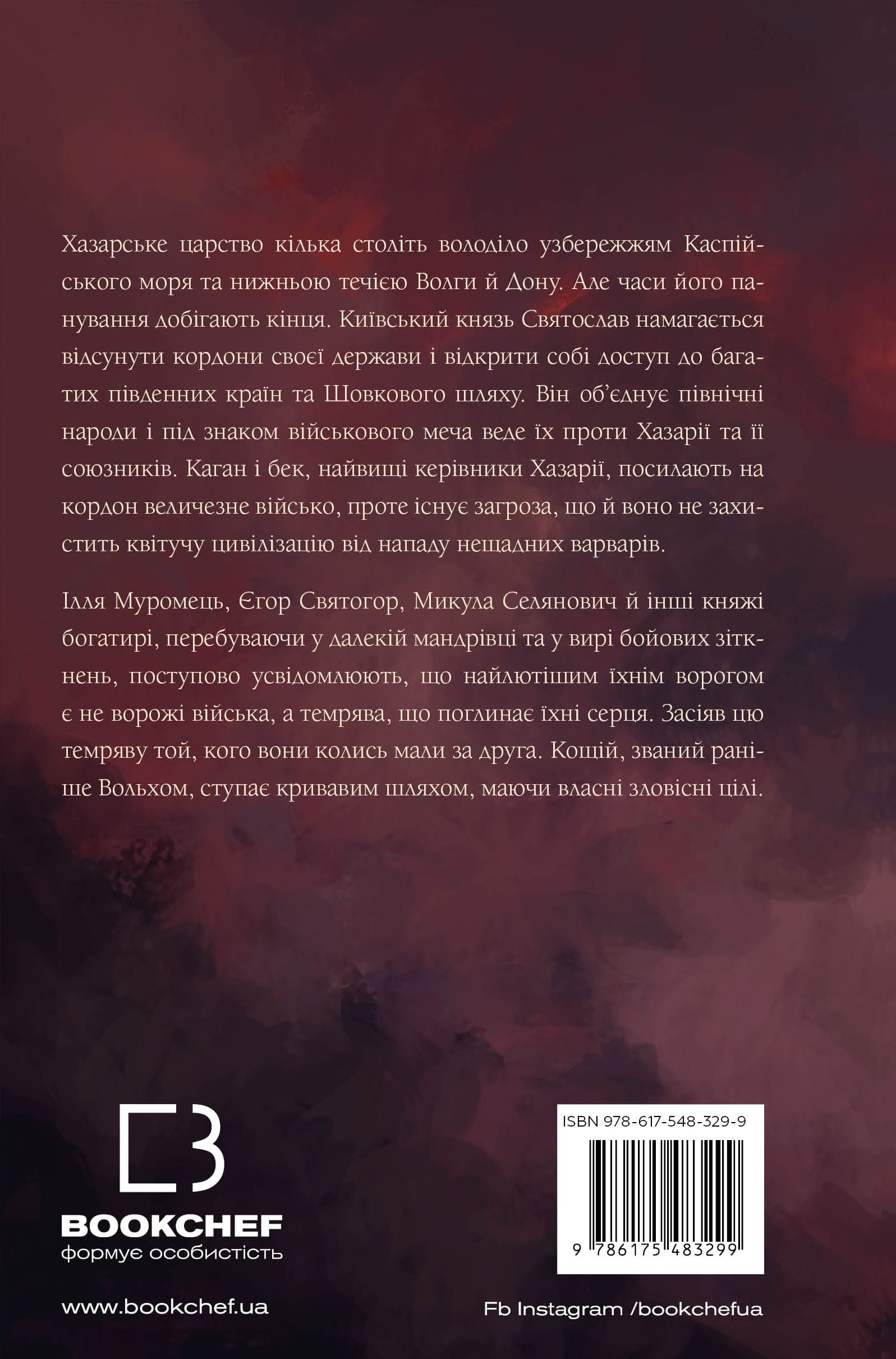 Хазарське царство кілька століть володіло узбережжям Каспійського моря та нижньою течією Волги й Дону. Але часи його панування добігають кінця. Київський князь Святослав намагається відсунути кордони своєї держави і відкрити собі доступ до багатих південних країн та Шовкового шляху. Він об'єднує північні народи і під знаком військового меча веде їх проти Хазарії та її союзників. Каган і бек, найвищі керівники Хазарії, посилають на кордон величезне військо, проте існує загроза, що й воно не захистить квітучу цивілізацію від нападу нещадних варварів.

Ілля Муромець, Єгор Святогор, Микула Селянович й інші княжі богатирі, перебуваючи у далекій мандрівці та у вирі бойових зіткнень, поступово усвідомлюють, що найлютішим їхнім ворогом є не ворожі війська, а темрява, що поглинає їхні серця. Засіяв цю темряву той, кого вони колись мали за друга. Кощій, званий раніше Вольхом, ступає кривавим шляхом, маючи власні зловісні цілі.

BOOKCHEF
формує особистість

ISBN 978-617-548-329-9

9 786175 483299

www.bookchef.ua

Fb Instagram /bookchefua